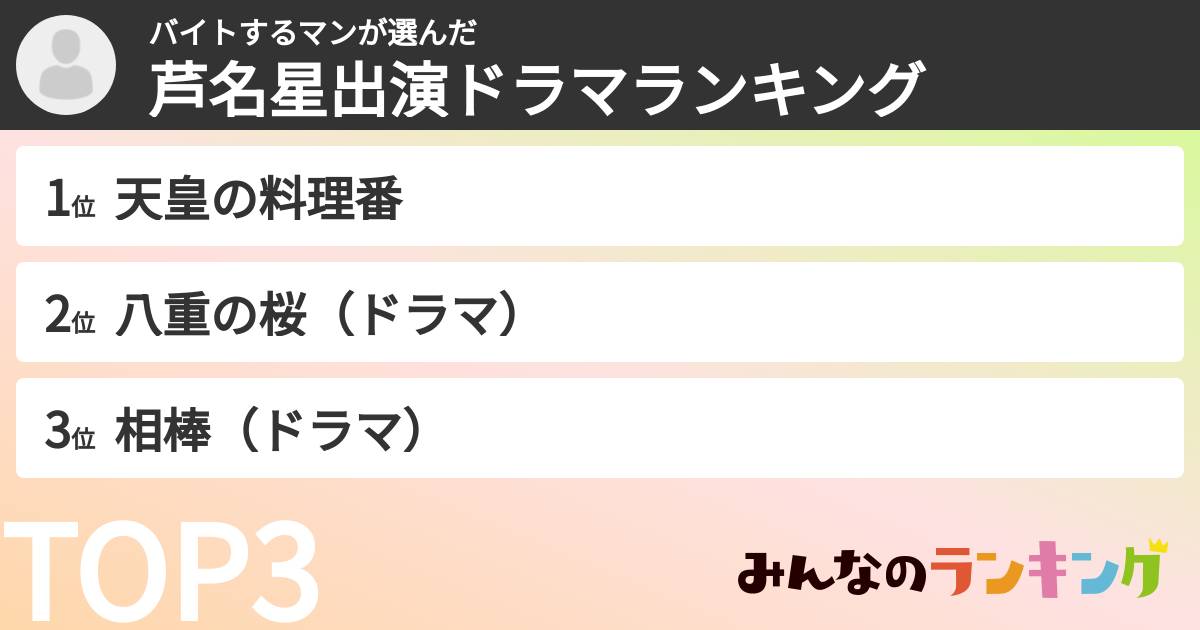 バイトするマンが選んだ
芦名星出演ドラマランキング

1位 天皇の料理番

2位 八重の桜（ドラマ）

3位 相棒（ドラマ）

TOP3

みんなのランキング